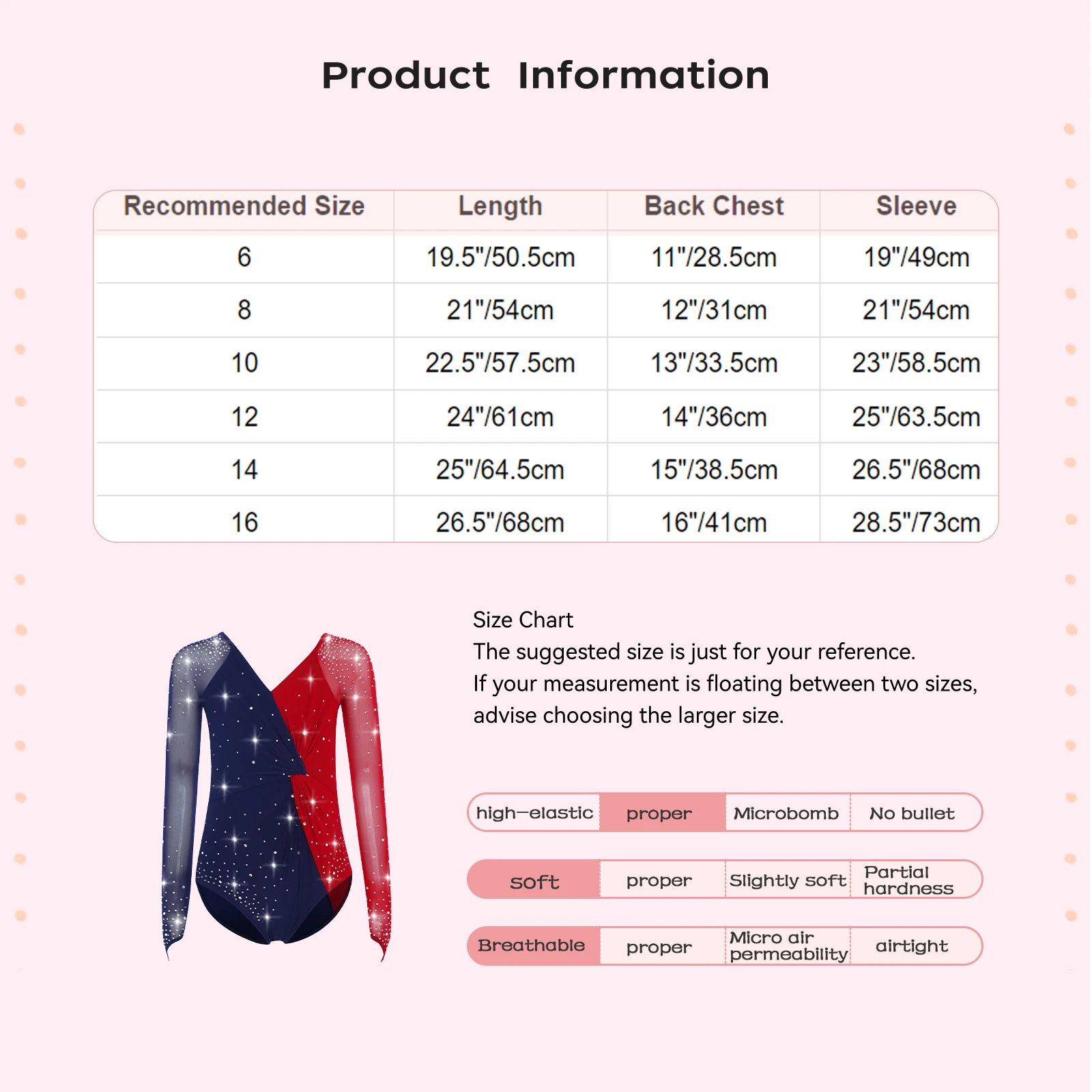 Product Information

| Recommended Size | Length | Back Chest | Sleeve |
|---|---|---|---|
| 6 | 19.5"/50.5cm | 11"/28.5cm | 19"/49cm |
| 8 | 21"/54cm | 12"/31cm | 21"/54cm |
| 10 | 22.5"/57.5cm | 13"/33.5cm | 23"/58.5cm |
| 12 | 24"/61cm | 14"/36cm | 25"/63.5cm |
| 14 | 25"/64.5cm | 15"/38.5cm | 26.5"/68cm |
| 16 | 26.5"/68cm | 16"/41cm | 28.5"/73cm |

Size Chart
The suggested size is just for your reference.
If your measurement is floating between two sizes, advise choosing the larger size.

| high-elastic | proper | Microbomb | No bullet |
|---|---|---|---|
| soft | proper | Slightly soft | Partial hardness |
| Breathable | proper | Micro air permeability | airtight |